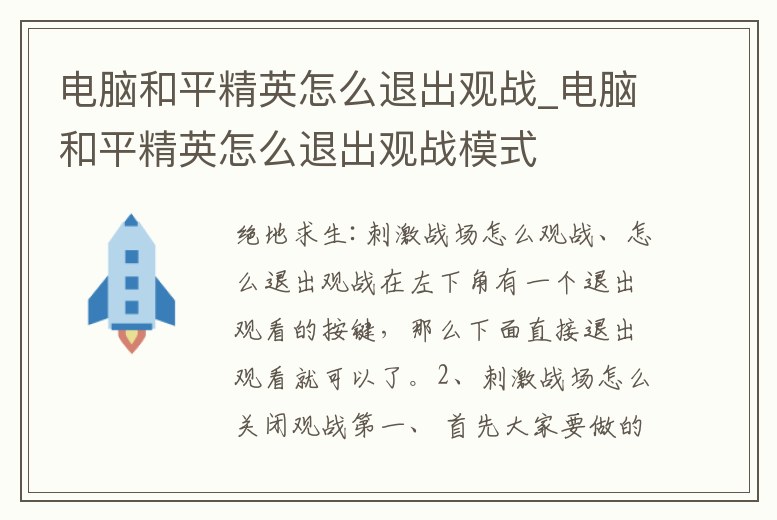 电脑和平精英怎么退出观战_电脑和平精英怎么退出观战模式

绝地求生：刺激战场怎么观战、怎么退出观战在左下角有一个退出观看的按键，那么下面直接退出观看就可以了。2、刺激战场怎么关闭观战第一、首先大家要做的